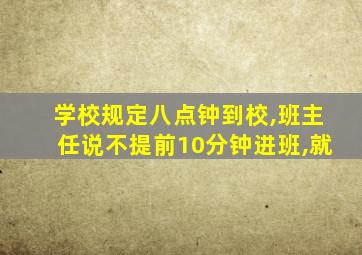 学校规定八点钟到校,班主任说不提前10分钟进班,就